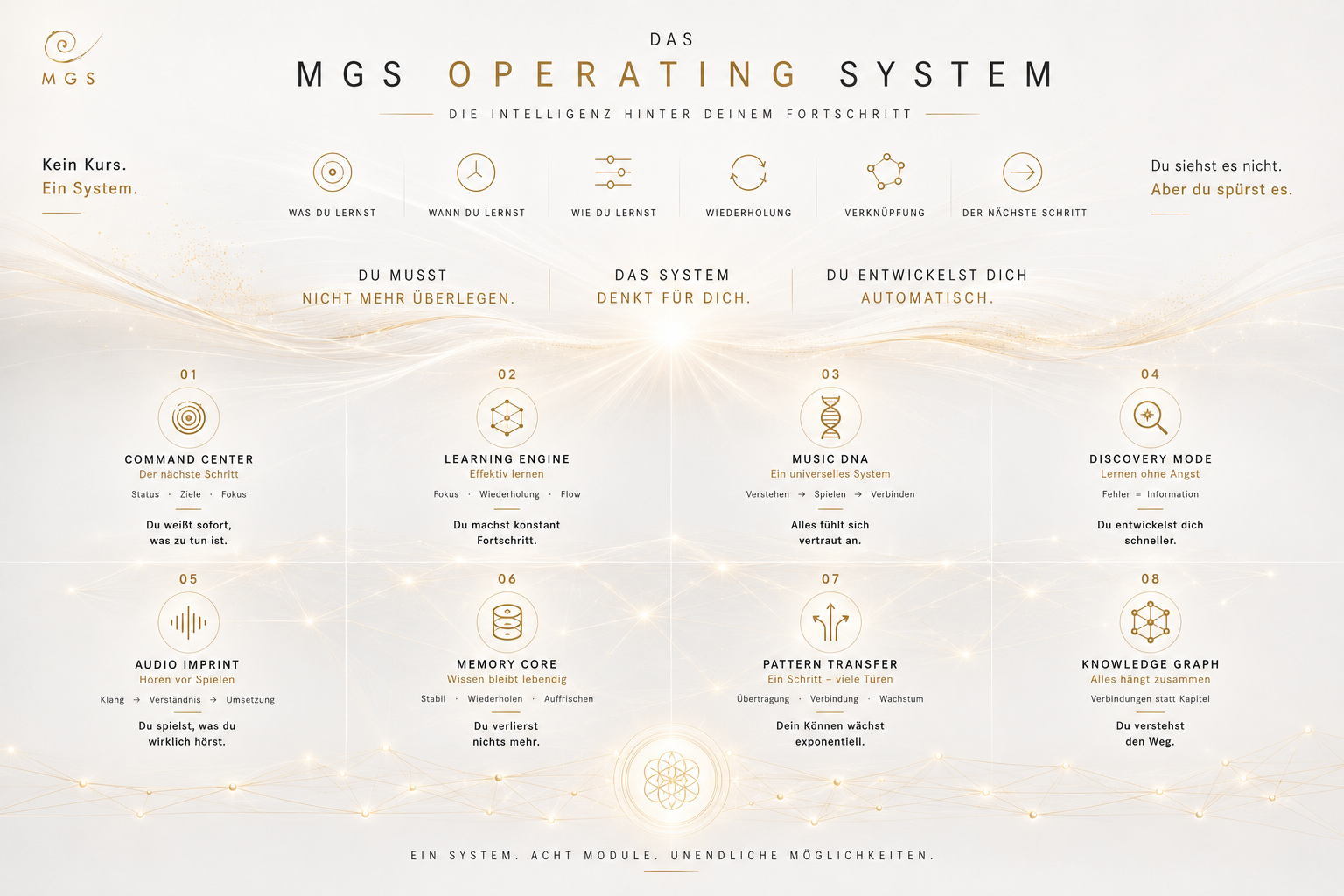 MGS

DAS
MGS OPERATING SYSTEM
DIE INTELLIGENZ HINTER DEINEM FORTSCHRITT

Kein Kurs.
Ein System.

WAS DU LERNST
WANN DU LERNST
WIE DU LERNST
WIEDERHOLUNG
VERKNÜPFUNG
DER NÄCHSTE SCHRITT

Du siehst es nicht.
Aber du spürst es.

DU MUSST
NICHT MEHR ÜBERLEGEN.

DAS SYSTEM
DENKT FÜR DICH.

DU ENTWICKELST DICH
AUTOMATISCH.

01
COMMAND CENTER
Der nächste Schritt
Status · Ziele · Fokus
Du weißt sofort, was zu tun ist.

02
LEARNING ENGINE
Effektiv lernen
Fokus · Wiederholung · Flow
Du machst konstant Fortschritt.

03
MUSIC DNA
Ein universelles System
Verstehen → Spielen → Verbinden
Alles fühlt sich vertraut an.

04
DISCOVERY MODE
Lernen ohne Angst
Fehler = Information
Du entwickelst dich schneller.

05
AUDIO IMPRINT
Hören vor Spielen
Klang → Verständnis → Umsetzung
Du spielst, was du wirklich hörst.

06
MEMORY CORE
Wissen bleibt lebendig
Stabil · Wiederholen · Auffrischen
Du verlierst nichts mehr.

07
PATTERN TRANSFER
Ein Schritt – viele Türen
Übertragung · Verbindung · Wachstum
Dein Können wächst exponentiell.

08
KNOWLEDGE GRAPH
Alles hängt zusammen
Verbindungen statt Kapitel
Du verstehst den Weg.

EIN SYSTEM. ACHT MODULE. UNENDLICHE MÖGLICHKEITEN.